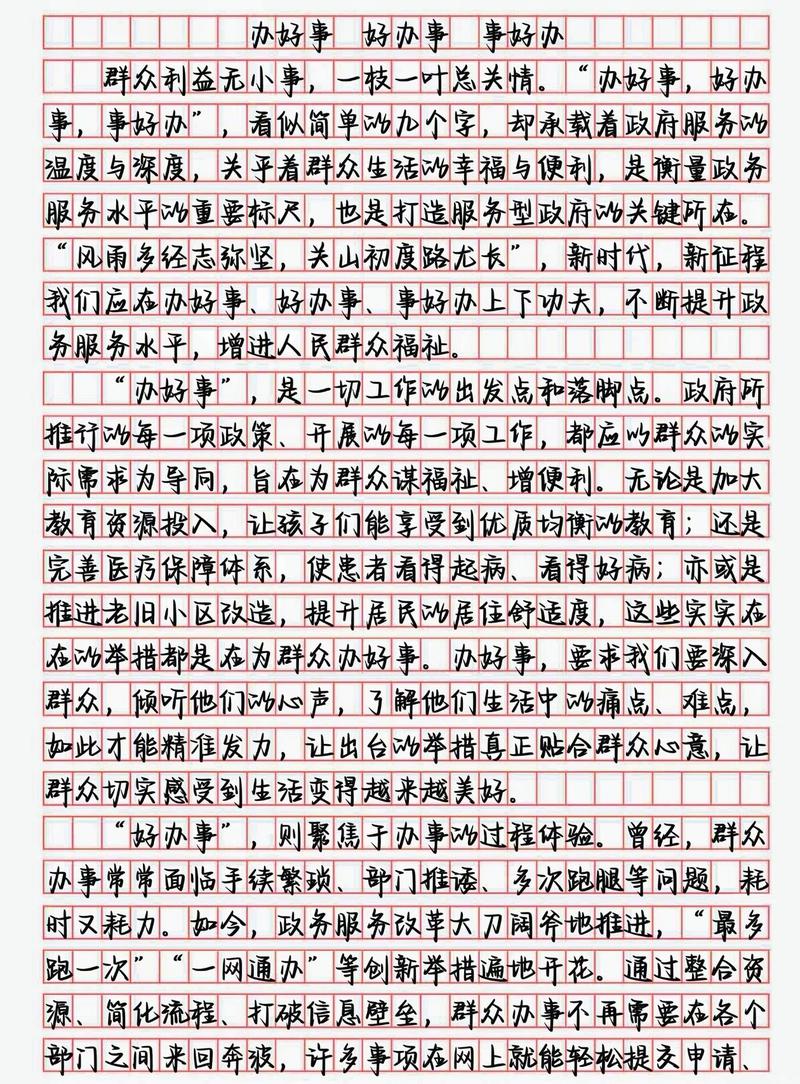 办好事　好办事　事好办

群众利益无小事，一枝一叶总关情。“办好事，好办事，事好办”，看似简单的九个字，却承载着政府服务的温度与深度，关乎着群众生活的幸福与便利，是衡量政务服务水平的重要标尺，也是打造服务型政府的关键所在。“风雨多经志弥坚，关山初度路尤长”，新时代，新征程我们应在办好事、好办事、事好办上下功夫，不断提升政务服务水平，增进人民群众福祉。

“办好事”，是一切工作的出发点和落脚点。政府所推行的每一项政策、开展的每一项工作，都应以群众的实际需求为导向，旨在为群众谋福祉、增便利。无论是加大教育资源投入，让孩子们能享受到优质均衡的教育；还是完善医疗保障体系，使患者看得起病、看得好病；亦或是推进老旧小区改造，提升居民的居住舒适度，这些实实在在的举措都是在为群众办好事。办好事，要求我们要深入群众，倾听他们的心声，了解他们生活中的痛点、难点，如此才能精准发力，让出台的举措真正贴合群众心意，让群众切实感受到生活变得越来越美好。

“好办事”，则聚焦于办事的过程体验。曾经，群众办事常常面临手续繁琐、部门推诿、多次跑腿等问题，耗时又耗力。如今，政务服务改革大刀阔斧地推进，“最多跑一次”“一网通办”等创新举措遍地开花。通过整合资源、简化流程、打破信息壁垒，群众办事不再需要在各个部门之间来回奔波，许多事项在网上就能轻松提交申请、